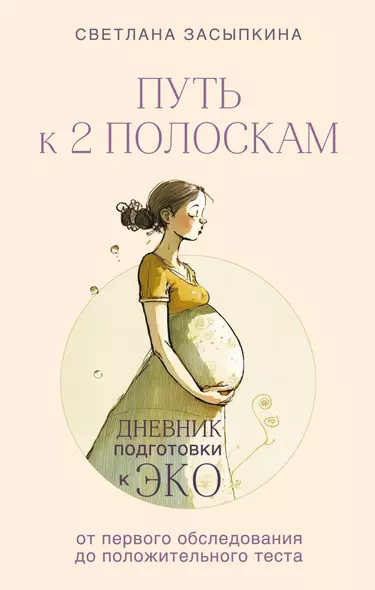 СВЕТЛАНА ЗАСЫПКИНА

ПУТЬ
К 2 ПОЛОСКАМ

ДНЕВНИК
ПОДГОТОВКИ
К ЭКО

от первого обследования
до положительного теста